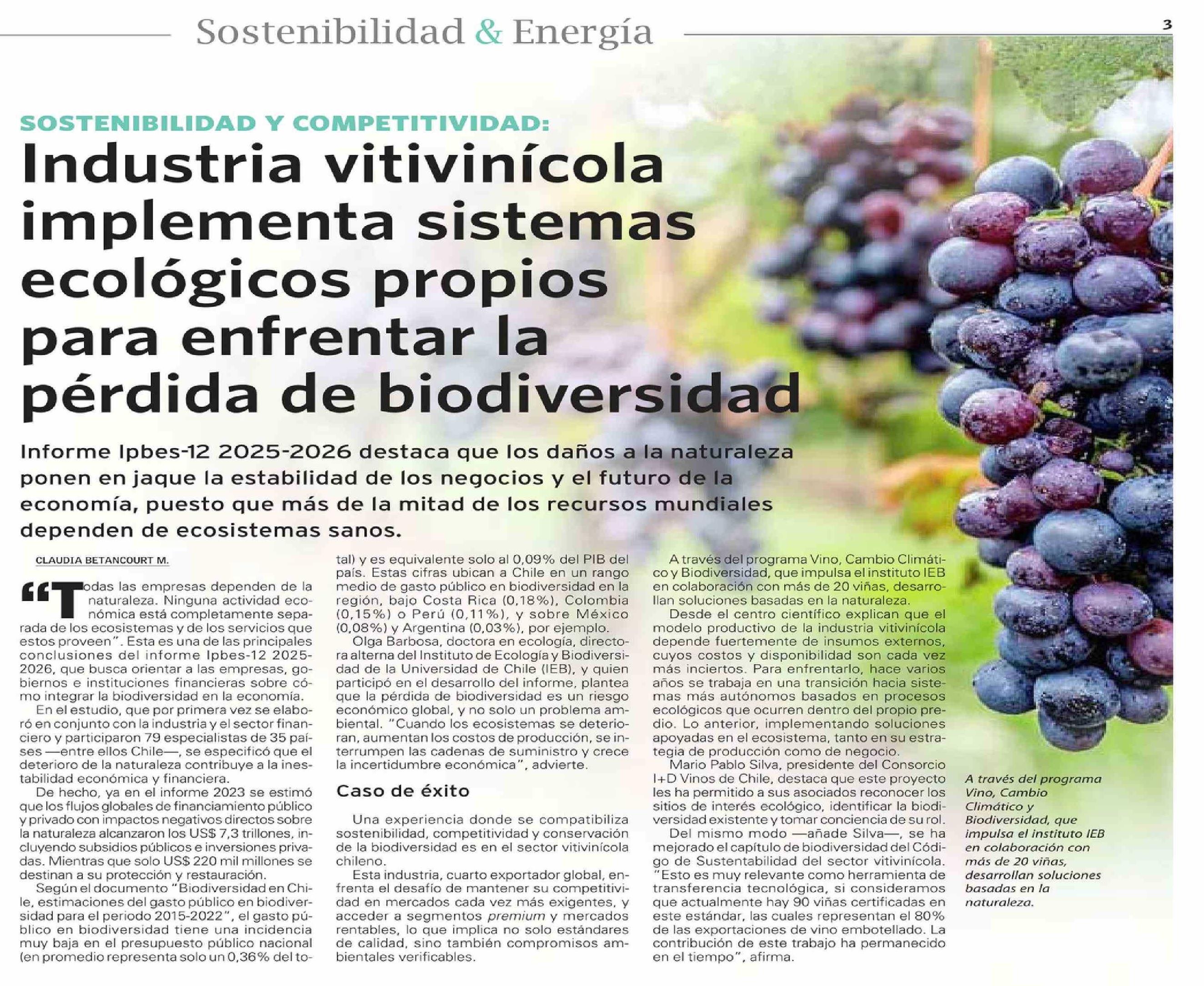 Sostenibilidad & Energía

3

SOSTENIBILIDAD Y COMPETITIVIDAD:

Industria vitivinícola implementa sistemas ecológicos propios para enfrentar la pérdida de biodiversidad

Informe Ipbes-12 2025-2026 destaca que los daños a la naturaleza ponen en jaque la estabilidad de los negocios y el futuro de la economía, puesto que más de la mitad de los recursos mundiales dependen de ecosistemas sanos.

CLAUDIA BETANCOURT M.

"Todas las empresas dependen de la naturaleza. Ninguna actividad económica está completamente separada de los ecosistemas y de los servicios que estos proveen". Esta es una de las principales conclusiones del informe Ipbes-12 2025-2026, que busca orientar a las empresas, gobiernos e instituciones financieras sobre cómo integrar la biodiversidad en la economía.

En el estudio, que por primera vez se elaboró en conjunto con la industria y el sector financiero y participaron 79 especialistas de 35 países —entre ellos Chile—, se especificó que el deterioro de la naturaleza contribuye a la inestabilidad económica y financiera.

De hecho, ya en el informe 2023 se estimó que los flujos globales de financiamiento público y privado con impactos negativos directos sobre la naturaleza alcanzaron los US$ 7,3 trillones, incluyendo subsidios públicos e inversiones privadas. Mientras que solo US$ 220 mil millones se destinan a su protección y restauración.

Según el documento "Biodiversidad en Chile, estimaciones del gasto público en biodiversidad para el periodo 2015-2022", el gasto público en biodiversidad tiene una incidencia muy baja en el presupuesto público nacional (en promedio representa solo un 0,36% del total) y es equivalente solo al 0,09% del PIB del país. Estas cifras ubican a Chile en un rango medio de gasto público en biodiversidad en la región, bajo Costa Rica (0,18%), Colombia (0,15%) o Perú (0,11%), y sobre México (0,08%) y Argentina (0,03%), por ejemplo.

Olga Barbosa, doctora en ecología, directora alterna del Instituto de Ecología y Biodiversidad de la Universidad de Chile (IEB), y quien participó en el desarrollo del informe, plantea que la pérdida de biodiversidad es un riesgo económico global, y no solo un problema ambiental. "Cuando los ecosistemas se deterioran, aumentan los costos de producción, se interrumpen las cadenas de suministro y crece la incertidumbre económica", advierte.

Caso de éxito

Una experiencia donde se compatibiliza sostenibilidad, competitividad y conservación de la biodiversidad es en el sector vitivinícola chileno.

Esta industria, cuarto exportador global, enfrenta el desafío de mantener su competitividad en mercados cada vez más exigentes, y acceder a segmentos premium y mercados rentables, lo que implica no solo estándares de calidad, sino también compromisos ambientales verificables.

A través del programa Vino, Cambio Climático y Biodiversidad, que impulsa el instituto IEB en colaboración con más de 20 viñas, desarrollan soluciones basadas en la naturaleza.

Desde el centro científico explican que el modelo productivo de la industria vitivinícola depende fuertemente de insumos externos, cuyos costos y disponibilidad son cada vez más inciertos. Para enfrentarlo, hace varios años se trabaja en una transición hacia sistemas más autónomos basados en procesos ecológicos que ocurren dentro del propio predio. Lo anterior, implementando soluciones apoyadas en el ecosistema, tanto en su estrategia de producción como de negocio.

Mario Pablo Silva, presidente del Consorcio I+D Vinos de Chile, destaca que este proyecto les ha permitido a sus asociados reconocer los sitios de interés ecológico, identificar la biodiversidad existente y tomar conciencia de su rol.

Del mismo modo —añade Silva—, se ha mejorado el capítulo de biodiversidad del Código de Sustentabilidad del sector vitivinícola. "Esto es muy relevante como herramienta de transferencia tecnológica, si consideramos que actualmente hay 90 viñas certificadas en este estándar, las cuales representan el 80% de las exportaciones de vino embotellado. La contribución de este trabajo ha permanecido en el tiempo", afirma.

A través del programa Vino, Cambio Climático y Biodiversidad, que impulsa el instituto IEB en colaboración con más de 20 viñas, desarrollan soluciones basadas en la naturaleza.